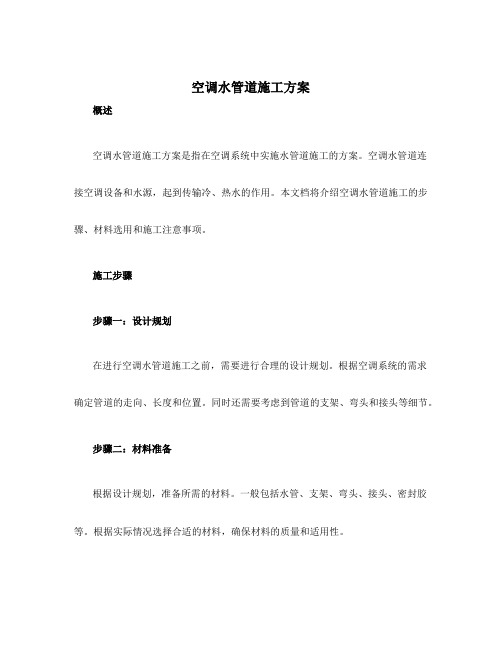 空调水管道施工方案

概述

空调水管道施工方案是指在空调系统中实施水管道施工的方案。空调水管道连接空调设备和水源，起到传输冷、热水的作用。本文档将介绍空调水管道施工的步骤、材料选用和施工注意事项。

施工步骤

步骤一：设计规划

在进行空调水管道施工之前，需要进行合理的设计规划。根据空调系统的需求确定管道的走向、长度和位置。同时还需要考虑到管道的支架、弯头和接头等细节。

步骤二：材料准备

根据设计规划，准备所需的材料。一般包括水管、支架、弯头、接头、密封胶等。根据实际情况选择合适的材料，确保材料的质量和适用性。